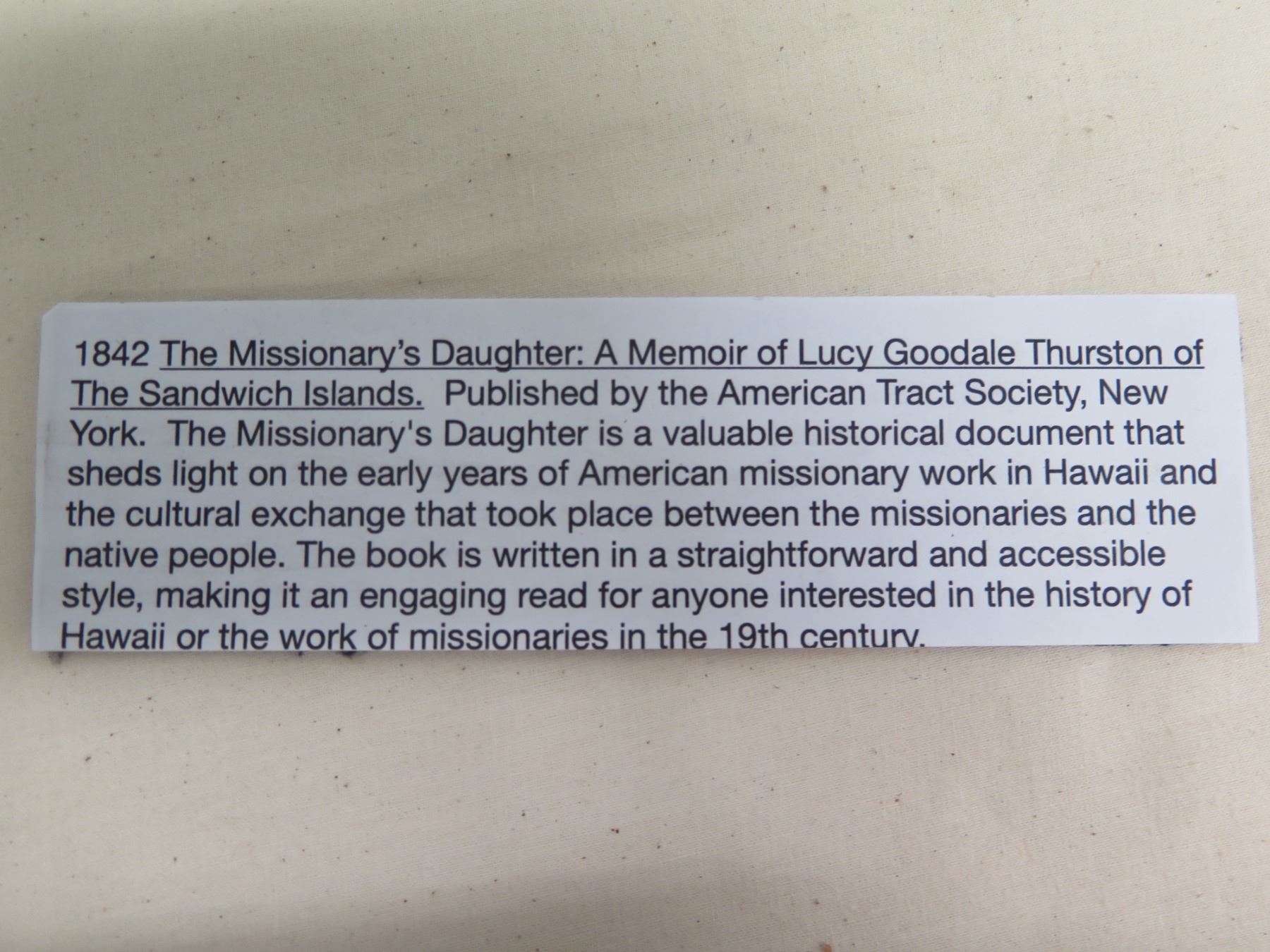 1842 The Missionary's Daughter: A Memoir of Lucy Goodale Thurston of The Sandwich Islands. Published by the American Tract Society, New York. The Missionary's Daughter is a valuable historical document that sheds light on the early years of American missionary work in Hawaii and the cultural exchange that took place between the missionaries and the native people. The book is written in a straightforward and accessible style, making it an engaging read for anyone interested in the history of Hawaii or the work of missionaries in the 19th century.